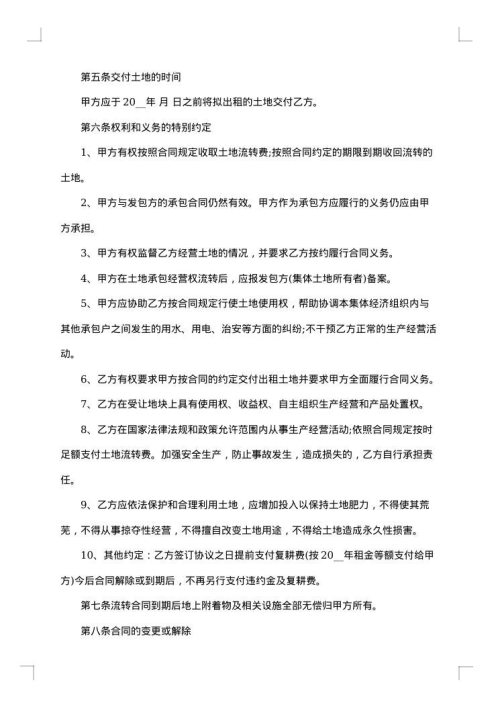 第五条交付土地的时间

甲方应于 20__年 月 日之前将拟出租的土地交付乙方。

第六条权利和义务的特别约定

1、甲方有权按照合同规定收取土地流转费;按照合同约定的期限到期收回流转的土地。

2、甲方与发包方的承包合同仍然有效。甲方作为承包方应履行的义务仍应由甲方承担。

3、甲方有权监督乙方经营土地的情况，并要求乙方按约履行合同义务。

4、甲方在土地承包经营权流转后，应报发包方(集体土地所有者)备案。

5、甲方应协助乙方按合同规定行使土地使用权，帮助协调本集体经济组织内与其他承包户之间发生的用水、用电、治安等方面的纠纷;不干预乙方正常的生产经营活动。

6、乙方有权要求甲方按合同的约定交付出租土地并要求甲方全面履行合同义务。

7、乙方在受让地块上具有使用权、收益权、自主组织生产经营和产品处置权。

8、乙方在国家法律法规和政策允许范围内从事生产经营活动;依照合同规定按时足额支付土地流转费。加强安全生产，防止事故发生，造成损失的，乙方自行承担责任。

9、乙方应依法保护和合理利用土地，应增加投入以保持土地肥力，不得使其荒芜，不得从事掠夺性经营，不得擅自改变土地用途，不得给土地造成永久性损害。

10、其他约定：乙方签订协议之日提前支付复耕费(按 20__年租金等额支付给甲方)今后合同解除或到期后，不再另行支付违约金及复耕费。

第七条流转合同到期后地上附着物及相关设施全部无偿归甲方所有。

第八条合同的变更或解除